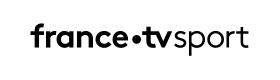 france•tvsport